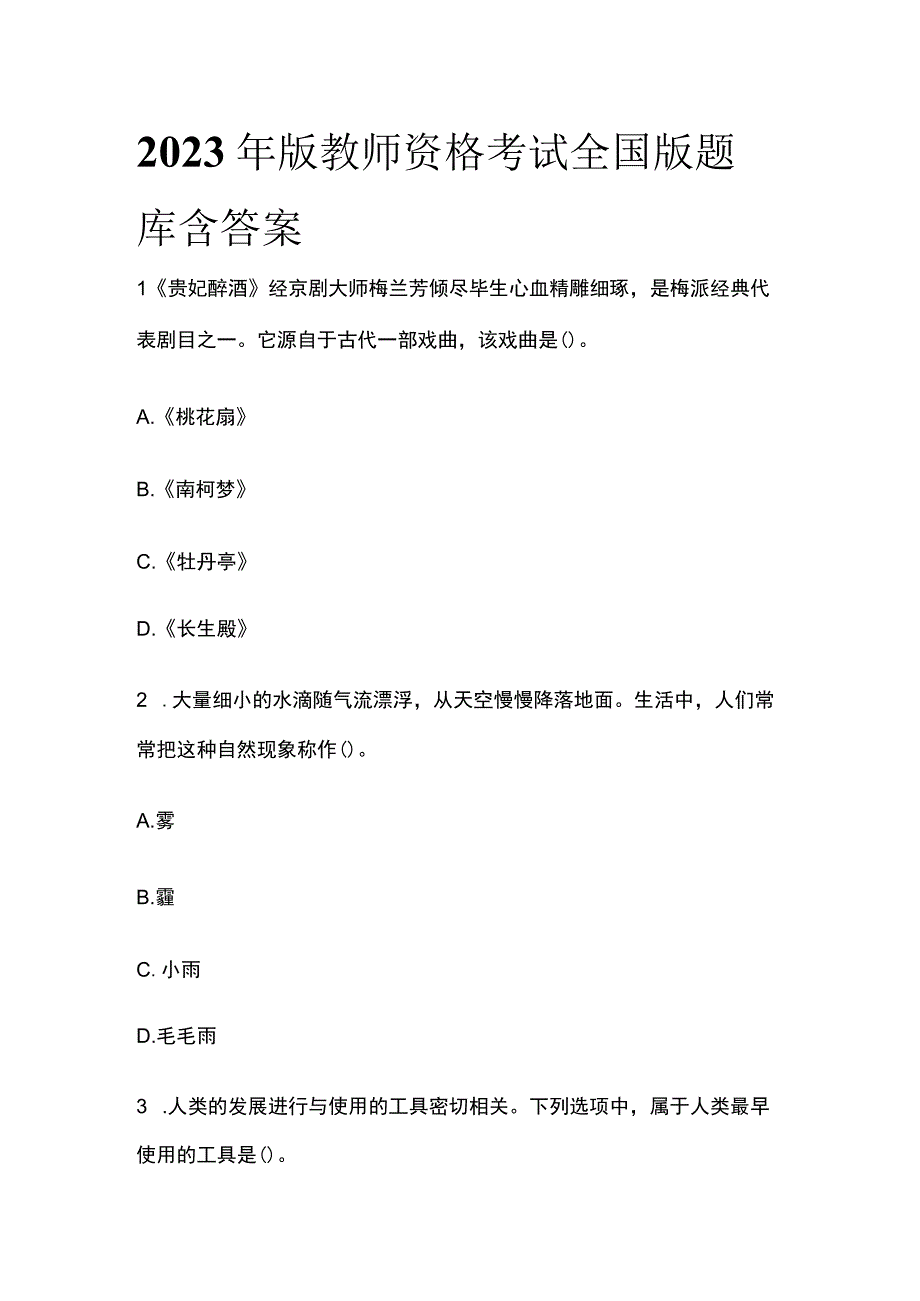 2023年版教师资格考试全国版题库含答案

1《贵妃醉酒》经京剧大师梅兰芳倾尽毕生心血精雕细琢，是梅派经典代表剧目之一。它源自于古代一部戏曲，该戏曲是()。

A.《桃花扇》

B.《南柯梦》

C.《牡丹亭》

D.《长生殿》

2 .大量细小的水滴随气流漂浮，从天空慢慢降落地面。生活中，人们常常把这种自然现象称作()。

A.雾

B.霾

C. 小雨

D.毛毛雨

3 .人类的发展进行与使用的工具密切相关。下列选项中，属于人类最早使用的工具是()。